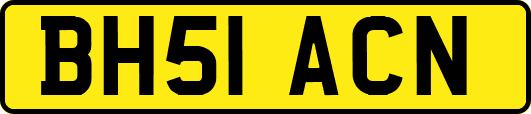 BH51 ACN